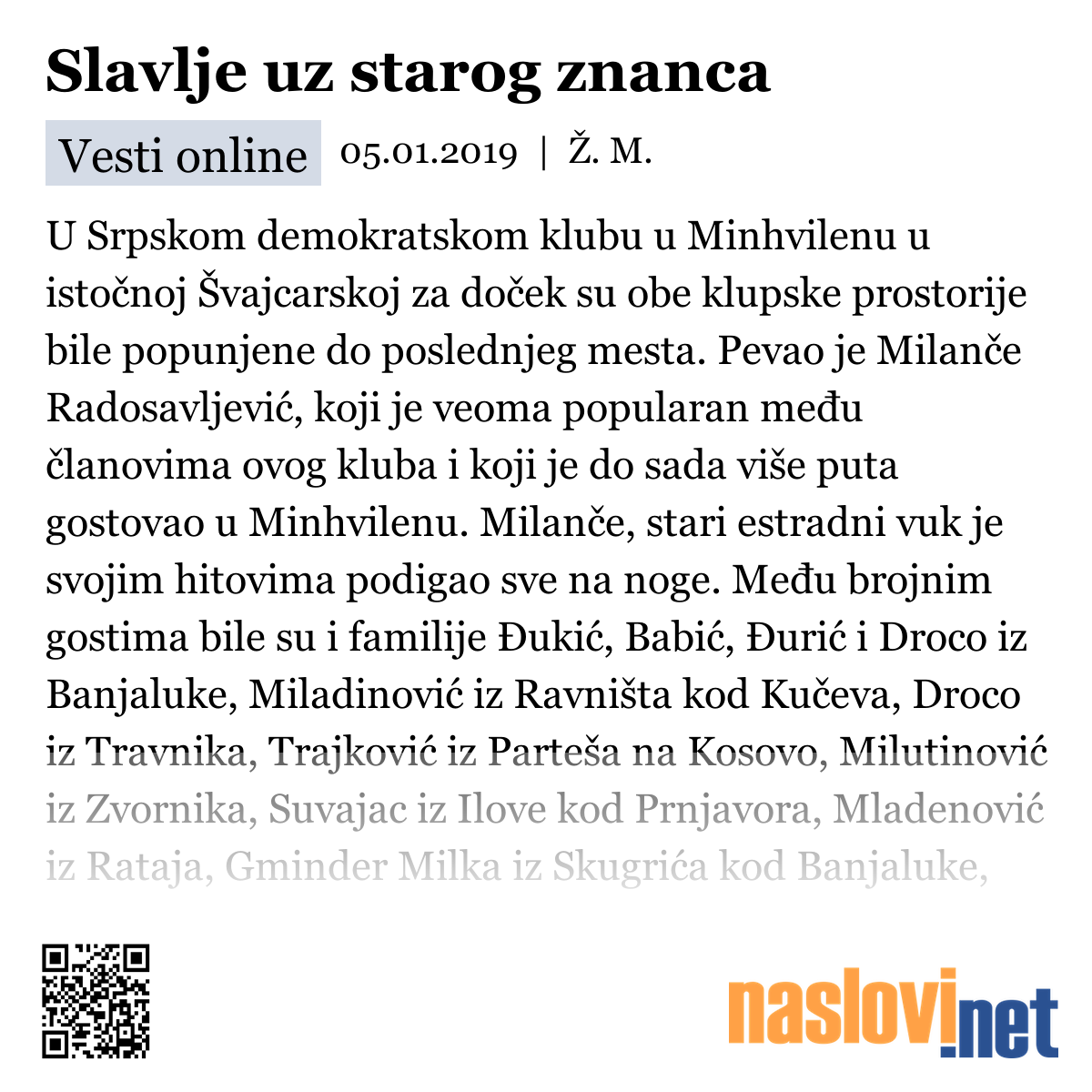 Slavlje uz starog znanca

Vesti online 05.01.2019 | Ž. M.

U Srpskom demokratskom klubu u Minhvilenu u istočnoj Švajcarskoj za doček su obe klupske prostorije bile popunjene do poslednjeg mesta. Pevao je Milanče Radosavljević, koji je veoma popularan među članovima ovog kluba i koji je do sada više puta gostovao u Minhvilenu. Milanče, stari estradni vuk je svojim hitovima podigao sve na noge. Među brojnim gostima bile su i familije Đukić, Babić, Đurić i Droco iz Banjaluke, Miladinović iz Ravništa kod Kučeva, Droco iz Travnika, Trajković iz Parteša na Kosovo, Milutinović iz Zvornika, Suvajac iz Ilove kod Prnjavora, Mladenović iz Rataja, Gminder Milka iz Skugrića kod Banjaluke,

naslovi.net